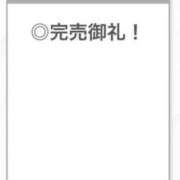 ◎完売御礼！